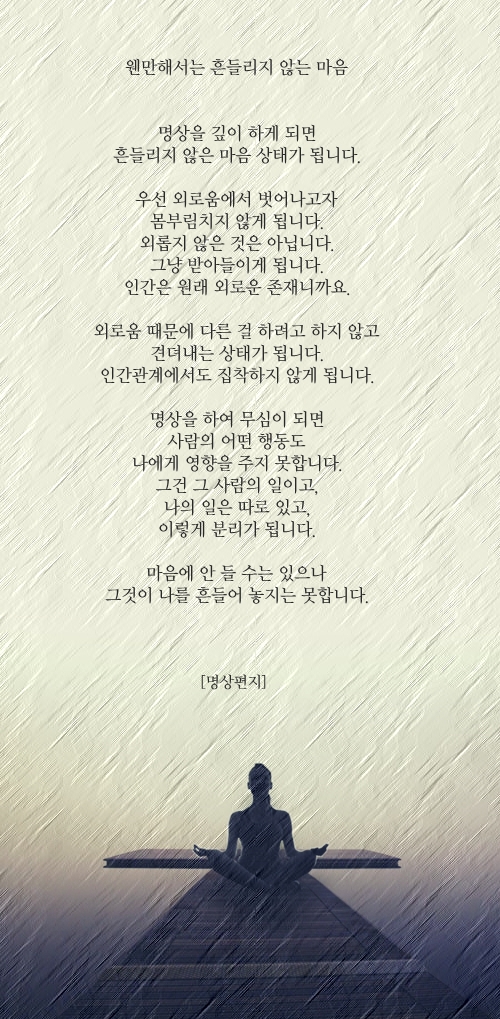 웬만해서는 흔들리지 않는 마음

명상을 깊이 하게 되면
흔들리지 않은 마음 상태가 됩니다.

우선 외로움에서 벗어나고자
몸부림치지 않게 됩니다.
외롭지 않은 것은 아닙니다.
그냥 받아들이게 됩니다.
인간은 원래 외로운 존재니까요.

외로움 때문에 다른 걸 하려고 하지 않고
견뎌내는 상태가 됩니다.
인간관계에서도 집착하지 않게 됩니다.

명상을 하여 무심이 되면
사람의 어떤 행동도
나에게 영향을 주지 못합니다.
그건 그 사람의 일이고,
나의 일은 따로 있고,
이렇게 분리가 됩니다.

마음에 안 들 수는 있으나
그것이 나를 흔들어 놓지는 못합니다.

[명상편지]